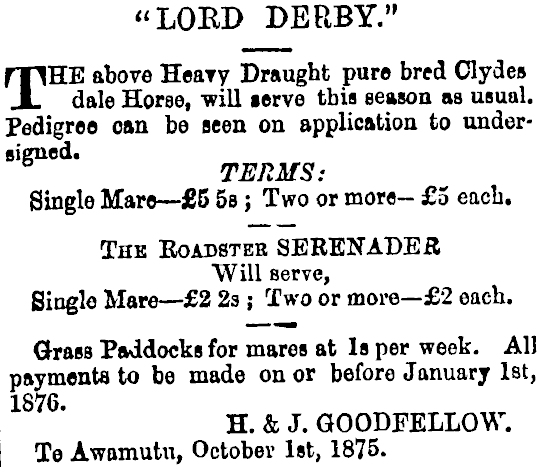 "LORD DERBY."

THE above Heavy Draught pure bred Clydes dale Horse, will serve this season as usual. Pedigree can be seen on application to undersigned.

TERMS:
Single Mare—£5 5s ; Two or more— £5 each.

THE ROADSTER SERENADER
Will serve,
Single Mare—£2 2s ; Two or more—£2 each.

Grass Paddocks for mares at 1s per week. All payments to be made on or before January 1st, 1876.

H. & J. GOODFELLOW.
Te Awamutu, October 1st, 1875.